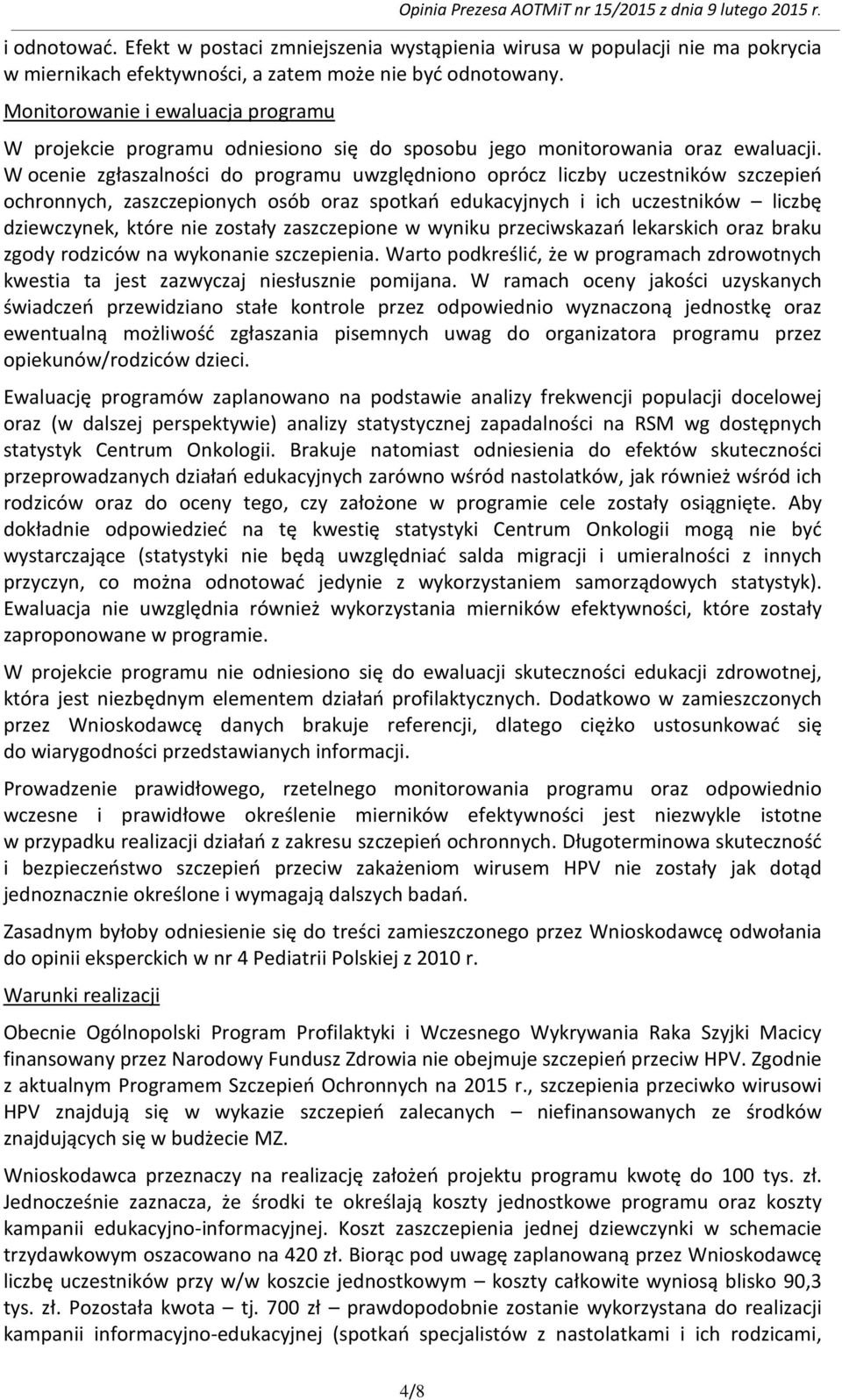 Opinia Prezesa AOTMiT nr 15/2015 z dnia 9 lutego 2015 r.

i odnotować. Efekt w postaci zmniejszenia wystąpienia wirusa w populacji nie ma pokrycia w miernikach efektywności, a zatem może nie być odnotowany.

Monitorowanie i ewaluacja programu

W projekcie programu odniesiono się do sposobu jego monitorowania oraz ewaluacji. W ocenie zgłaszalności do programu uwzględniono oprócz liczby uczestników szczepień ochronnych, zaszczepionych osób oraz spotkań edukacyjnych i ich uczestników – liczbę dziewczynek, które nie zostały zaszczepione w wyniku przeciwskazań lekarskich oraz braku zgody rodziców na wykonanie szczepienia. Warto podkreślić, że w programach zdrowotnych kwestia ta jest zazwyczaj niesłusznie pomijana. W ramach oceny jakości uzyskanych świadczeń przewidziano stałe kontrole przez odpowiednio wyznaczoną jednostkę oraz ewentualną możliwość zgłaszania pisemnych uwag do organizatora programu przez opiekunów/rodziców dzieci.

Ewaluację programów zaplanowano na podstawie analizy frekwencji populacji docelowej oraz (w dalszej perspektywie) analizy statystycznej zapadalności na RSM wg dostępnych statystyk Centrum Onkologii. Brakuje natomiast odniesienia do efektów skuteczności przeprowadzanych działań edukacyjnych zarówno wśród nastolatków, jak również wśród ich rodziców oraz do oceny tego, czy założone w programie cele zostały osiągnięte. Aby dokładnie odpowiedzieć na tę kwestię statystyki Centrum Onkologii mogą nie być wystarczające (statystyki nie będą uwzględniać salda migracji i umieralności z innych przyczyn, co można odnotować jedynie z wykorzystaniem samorządowych statystyk). Ewaluacja nie uwzględnia również wykorzystania mierników efektywności, które zostały zaproponowane w programie.

W projekcie programu nie odniesiono się do ewaluacji skuteczności edukacji zdrowotnej, która jest niezbędnym elementem działań profilaktycznych. Dodatkowo w zamieszczonych przez Wnioskodawcę danych brakuje referencji, dlatego ciężko ustosunkować się do wiarygodności przedstawianych informacji.

Prowadzenie prawidłowego, rzetelnego monitorowania programu oraz odpowiednio wczesne i prawidłowe określenie mierników efektywności jest niezwykle istotne w przypadku realizacji działań z zakresu szczepień ochronnych. Długoterminowa skuteczność i bezpieczeństwo szczepień przeciw zakażeniom wirusem HPV nie zostały jak dotąd jednoznacznie określone i wymagają dalszych badań.

Zasadnym byłoby odniesienie się do treści zamieszczonego przez Wnioskodawcę odwołania do opinii eksperckich w nr 4 Pediatrii Polskiej z 2010 r.

Warunki realizacji

Obecnie Ogólnopolski Program Profilaktyki i Wczesnego Wykrywania Raka Szyjki Macicy finansowany przez Narodowy Fundusz Zdrowia nie obejmuje szczepień przeciw HPV. Zgodnie z aktualnym Programem Szczepień Ochronnych na 2015 r., szczepienia przeciwko wirusowi HPV znajdują się w wykazie szczepień zalecanych – niefinansowanych ze środków znajdujących się w budżecie MZ.

Wnioskodawca przeznaczy na realizację założeń projektu programu kwotę do 100 tys. zł. Jednocześnie zaznacza, że środki te określają koszty jednostkowe programu oraz koszty kampanii edukacyjno-informacyjnej. Koszt zaszczepienia jednej dziewczynki w schemacie trzydawkowym oszacowano na 420 zł. Biorąc pod uwagę zaplanowaną przez Wnioskodawcę liczbę uczestników przy w/w koszcie jednostkowym – koszty całkowite wyniosą blisko 90,3 tys. zł. Pozostała kwota – tj. 700 zł – prawdopodobnie zostanie wykorzystana do realizacji kampanii informacyjno-edukacyjnej (spotkań specjalistów z nastolatkami i ich rodzicami,

4/8